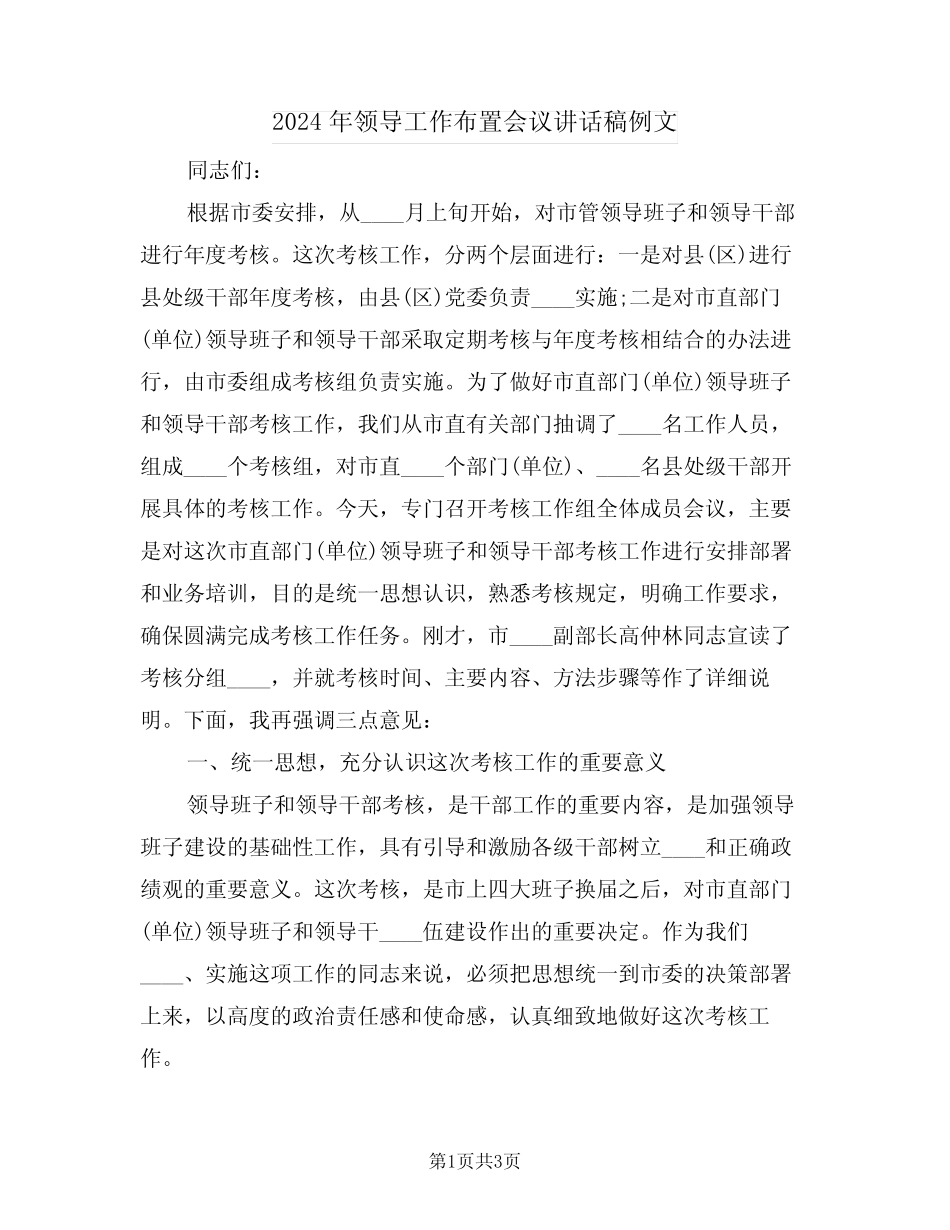 2024年领导工作布置会议讲话稿例文

同志们：

根据市委安排，从____月上旬开始，对市管领导班子和领导干部进行年度考核。这次考核工作，分两个层面进行：一是对县(区)进行县处级干部年度考核，由县(区)党委负责____实施;二是对市直部门(单位)领导班子和领导干部采取定期考核与年度考核相结合的办法进行，由市委组成考核组负责实施。为了做好市直部门(单位)领导班子和领导干部考核工作，我们从市直有关部门抽调了____名工作人员，组成____个考核组，对市直____个部门(单位)、____名县处级干部开展具体的考核工作。今天，专门召开考核工作组全体成员会议，主要是对这次市直部门(单位)领导班子和领导干部考核工作进行安排部署和业务培训，目的是统一思想认识，熟悉考核规定，明确工作要求，确保圆满完成考核工作任务。刚才，市____副部长高仲林同志宣读了考核分组____，并就考核时间、主要内容、方法步骤等作了详细说明。下面，我再强调三点意见：

一、统一思想，充分认识这次考核工作的重要意义

领导班子和领导干部考核，是干部工作的重要内容，是加强领导班子建设的基础性工作，具有引导和激励各级干部树立____和正确政绩观的重要意义。这次考核，是市上四大班子换届之后，对市直部门(单位)领导班子和领导干____伍建设作出的重要决定。作为我们____、实施这项工作的同志来说，必须把思想统一到市委的决策部署上来，以高度的政治责任感和使命感，认真细致地做好这次考核工作。

第1页共3页